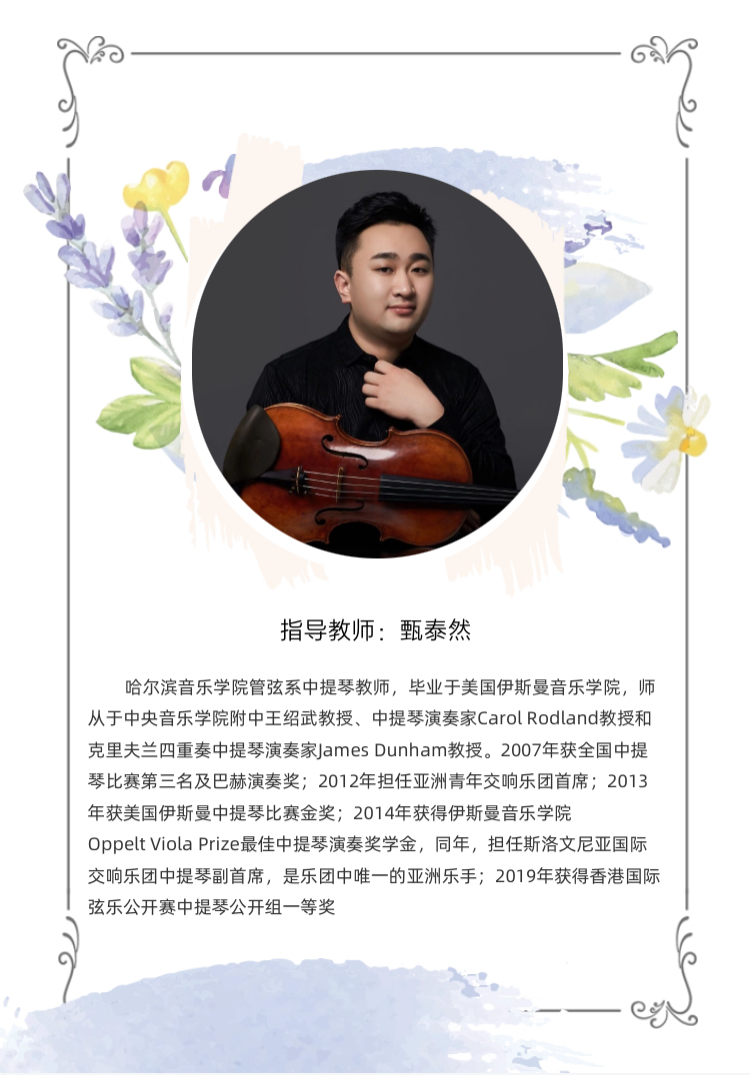 指导教师：甄泰然

哈尔滨音乐学院管弦系中提琴教师，毕业于美国伊斯曼音乐学院，师从于中央音乐学院附中王绍武教授、中提琴演奏家Carol Rodland教授和克里夫兰四重奏中提琴演奏家James Dunham教授。2007年获全国中提琴比赛第三名及巴赫演奏奖；2012年担任亚洲青年交响乐团首席；2013年获美国伊斯曼中提琴比赛金奖；2014年获得伊斯曼音乐学院Oppelt Viola Prize最佳中提琴演奏奖学金，同年，担任斯洛文尼亚国际交响乐团中提琴副首席，是乐团中唯一的亚洲乐手；2019年获得香港国际弦乐公开赛中提琴公开组一等奖